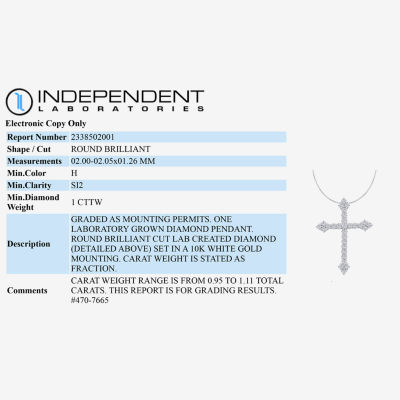 INDEPENDENT
LABORATORIES

Electronic Copy Only

Report Number 2338502001
Shape / Cut ROUND BRILLIANT
Measurements 02.00-02.05x01.26 MM
Min.Color H
Min.Clarity SI2
Min.Diamond Weight 1 CTTW
Description GRADED AS MOUNTING PERMITS. ONE LABORATORY GROWN DIAMOND PENDANT. ROUND BRILLIANT CUT LAB CREATED DIAMOND (DETAILED ABOVE) SET IN A 10K WHITE GOLD MOUNTING. CARAT WEIGHT IS STATED AS FRACTION.
Comments CARAT WEIGHT RANGE IS FROM 0.95 TO 1.11 TOTAL CARATS. THIS REPORT IS FOR GRADING RESULTS. #470-7665